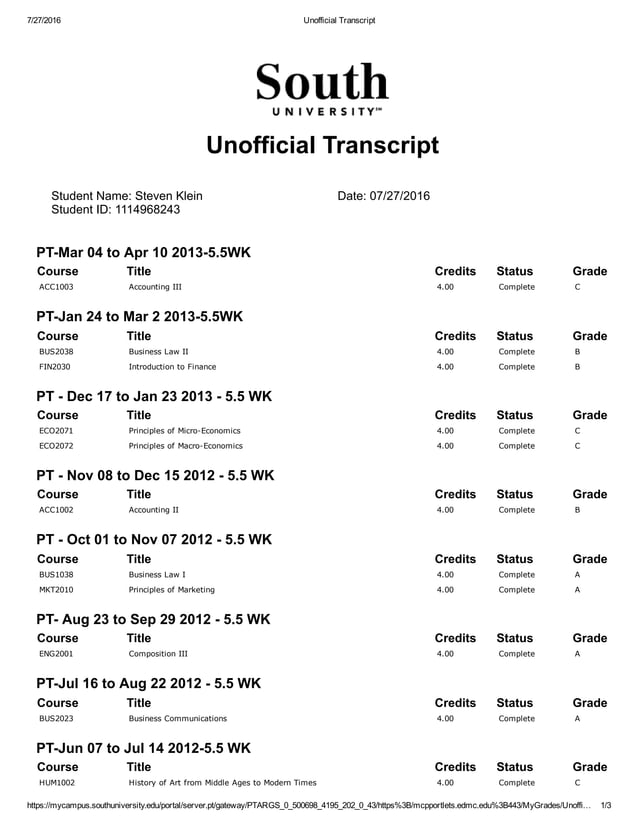 7/27/2016 Unofficial Transcript

South
UNIVERSITY™

Unofficial Transcript

Student Name: Steven Klein
Student ID: 1114968243

Date: 07/27/2016

PT-Mar 04 to Apr 10 2013-5.5WK

| Course | Title | Credits | Status | Grade |
|---|---|---|---|---|
| ACC1003 | Accounting III | 4.00 | Complete | C |

PT-Jan 24 to Mar 2 2013-5.5WK

| Course | Title | Credits | Status | Grade |
|---|---|---|---|---|
| BUS2038 | Business Law II | 4.00 | Complete | B |
| FIN2030 | Introduction to Finance | 4.00 | Complete | B |

PT - Dec 17 to Jan 23 2013 - 5.5 WK

| Course | Title | Credits | Status | Grade |
|---|---|---|---|---|
| ECO2071 | Principles of Micro-Economics | 4.00 | Complete | C |
| ECO2072 | Principles of Macro-Economics | 4.00 | Complete | C |

PT - Nov 08 to Dec 15 2012 - 5.5 WK

| Course | Title | Credits | Status | Grade |
|---|---|---|---|---|
| ACC1002 | Accounting II | 4.00 | Complete | B |

PT - Oct 01 to Nov 07 2012 - 5.5 WK

| Course | Title | Credits | Status | Grade |
|---|---|---|---|---|
| BUS1038 | Business Law I | 4.00 | Complete | A |
| MKT2010 | Principles of Marketing | 4.00 | Complete | A |

PT- Aug 23 to Sep 29 2012 - 5.5 WK

| Course | Title | Credits | Status | Grade |
|---|---|---|---|---|
| ENG2001 | Composition III | 4.00 | Complete | A |

PT-Jul 16 to Aug 22 2012 - 5.5 WK

| Course | Title | Credits | Status | Grade |
|---|---|---|---|---|
| BUS2023 | Business Communications | 4.00 | Complete | A |

PT-Jun 07 to Jul 14 2012-5.5 WK

| Course | Title | Credits | Status | Grade |
|---|---|---|---|---|
| HUM1002 | History of Art from Middle Ages to Modern Times | 4.00 | Complete | C |

https://mycampus.southuniversity.edu/portal/server.pt/gateway/PTARGS_0_500698_4195_202_0_43/https%3B/mcpportlets.edmc.edu%3B443/MyGrades/Unoffi... 1/3